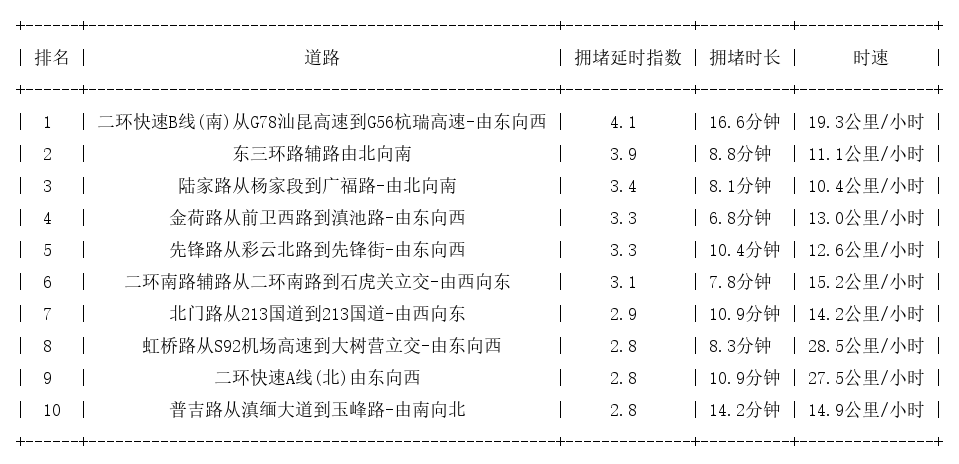 | 排名 | 道路 | 拥堵延时指数 | 拥堵时长 | 时速 |
|---|---|---|---|---|
| 1 | 二环快速B线(南)从G78汕昆高速到G56杭瑞高速-由东向西 | 4.1 | 16.6分钟 | 19.3公里/小时 |
| 2 | 东三环路辅路由北向南 | 3.9 | 8.8分钟 | 11.1公里/小时 |
| 3 | 陆家路从杨家段到广福路-由北向南 | 3.4 | 8.1分钟 | 10.4公里/小时 |
| 4 | 金荷路从前卫西路到滇池路-由东向西 | 3.3 | 6.8分钟 | 13.0公里/小时 |
| 5 | 先锋路从彩云北路到先锋街-由东向西 | 3.3 | 10.4分钟 | 12.6公里/小时 |
| 6 | 二环南路辅路从二环南路到石虎关立交-由西向东 | 3.1 | 7.8分钟 | 15.2公里/小时 |
| 7 | 北门路从213国道到213国道-由西向东 | 2.9 | 10.9分钟 | 14.2公里/小时 |
| 8 | 虹桥路从S92机场高速到大树营立交-由东向西 | 2.8 | 8.3分钟 | 28.5公里/小时 |
| 9 | 二环快速A线(北)由东向西 | 2.8 | 10.9分钟 | 27.5公里/小时 |
| 10 | 普吉路从滇缅大道到玉峰路-由南向北 | 2.8 | 14.2分钟 | 14.9公里/小时 |